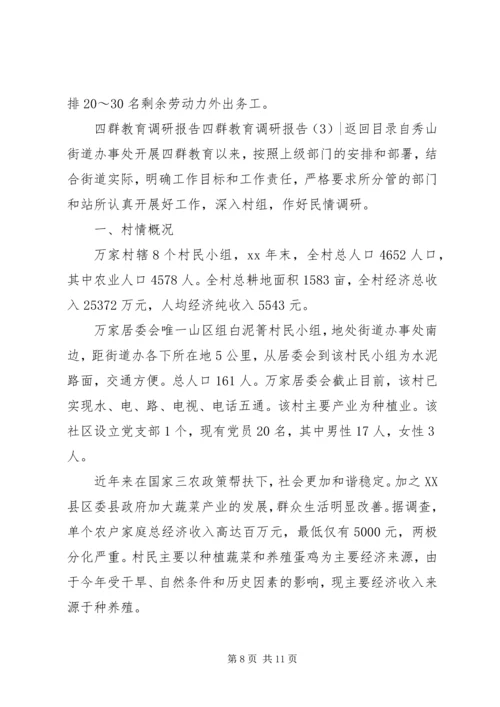 排 20～30 名剩余劳动力外出务工。

四群教育调研报告四群教育调研报告（3）|返回目录自秀山街道办事处开展四群教育以来，按照上级部门的安排和部署，结合街道实际，明确工作目标和工作责任，严格要求所分管的部门和站所认真开展好工作，深入村组，作好民情调研。

一、村情概况

万家村辖 8 个村民小组，xx 年末，全村总人口 4652 人口，其中农业人口 4578 人。全村总耕地面积 1583 亩，全村经济总收入 25372 万元，人均经济纯收入 5543 元。

万家居委会唯一山区组白泥箐村民小组，地处街道办事处南边，距街道办各下所在地 5 公里，从居委会到该村民小组为水泥路面，交通方便。总人口 161 人。万家居委会截止目前，该村已实现水、电、路、电视、电话五通。该村主要产业为种植业。该社区设立党支部 1 个，现有党员 20 名，其中男性 17 人，女性 3 人。

近年来在国家三农政策帮扶下，社会更加和谐稳定。加之 XX 县区委县政府加大蔬菜产业的发展，群众生活明显改善。据调查，单个农户家庭总经济收入高达百万元，最低仅有 5000 元，两极分化严重。村民主要以种植蔬菜和养殖蛋鸡为主要经济来源，由于今年受干旱、自然条件和历史因素的影响，现主要经济收入来源于种养殖。

第 8 页 共 11 页